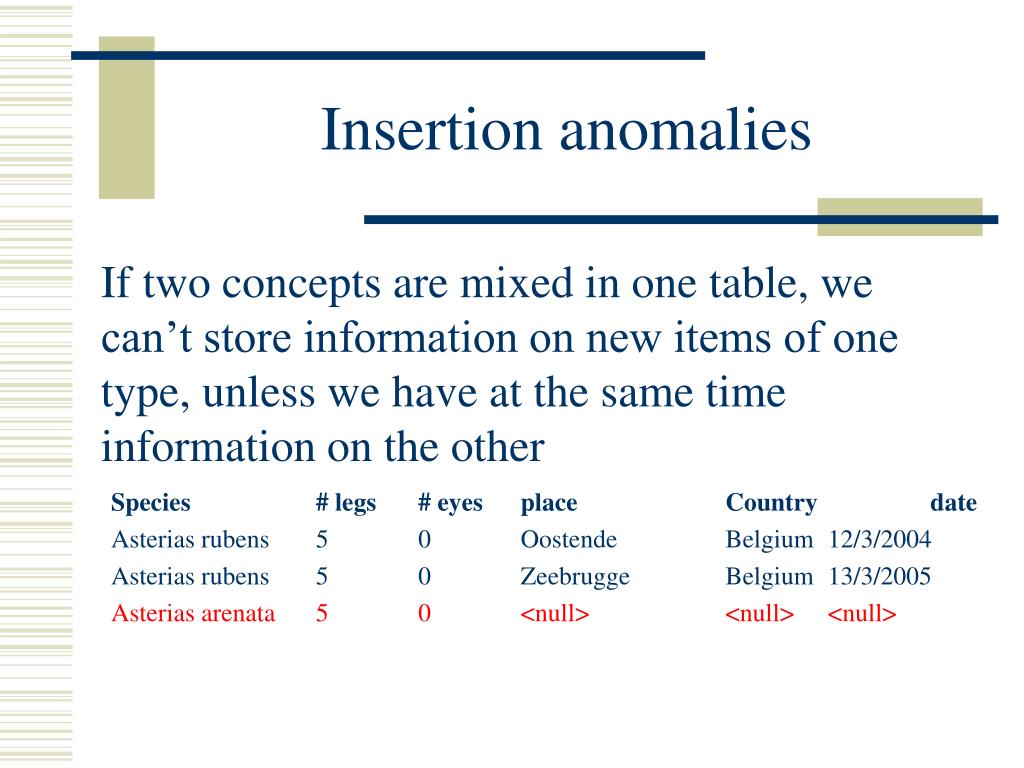 Insertion anomalies

If two concepts are mixed in one table, we can’t store information on new items of one type, unless we have at the same time information on the other

| Species | # legs | # eyes | place | Country | date |
|---|---|---|---|---|---|
| Asterias rubens | 5 | 0 | Oostende | Belgium | 12/3/2004 |
| Asterias rubens | 5 | 0 | Zeebrugge | Belgium | 13/3/2005 |
| Asterias arenata | 5 | 0 | <null> | <null> | <null> |